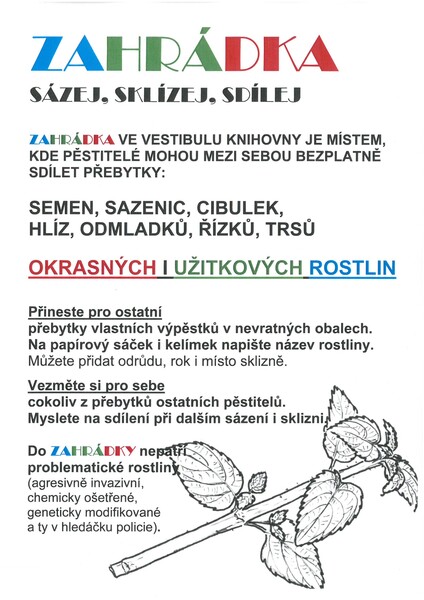 ZAHRÁDKA

SÁZEJ, SKLÍZEJ, SDÍLEJ

ZAHRÁDKA VE VESTIBULU KNIHOVNY JE MÍSTEM, KDE PĚSTITELÉ MOHOU MEZI SEBOU BEZPLATNĚ SDÍLET PŘEBYTKY:

SEMEN, SAZENIC, CIBULEK, HLÍZ, ODMLADKŮ, ŘÍZKŮ, TRSŮ

OKRASNÝCH I UŽITKOVÝCH ROSTLIN

Přineste pro ostatní
přebytky vlastních výpěstků v nevratných obalech. Na papírový sáček i kelímek napište název rostliny. Můžete přidat odrůdu, rok i místo sklizně.

Vezměte si pro sebe
cokoliv z přebytků ostatních pěstitelů. Myslete na sdílení při dalším sázení i sklizni.

Do ZAHRÁDKY nepatří problematické rostliny (agresivně invazivní, chemicky ošetřené, geneticky modifikované a ty v hledáčku policie).